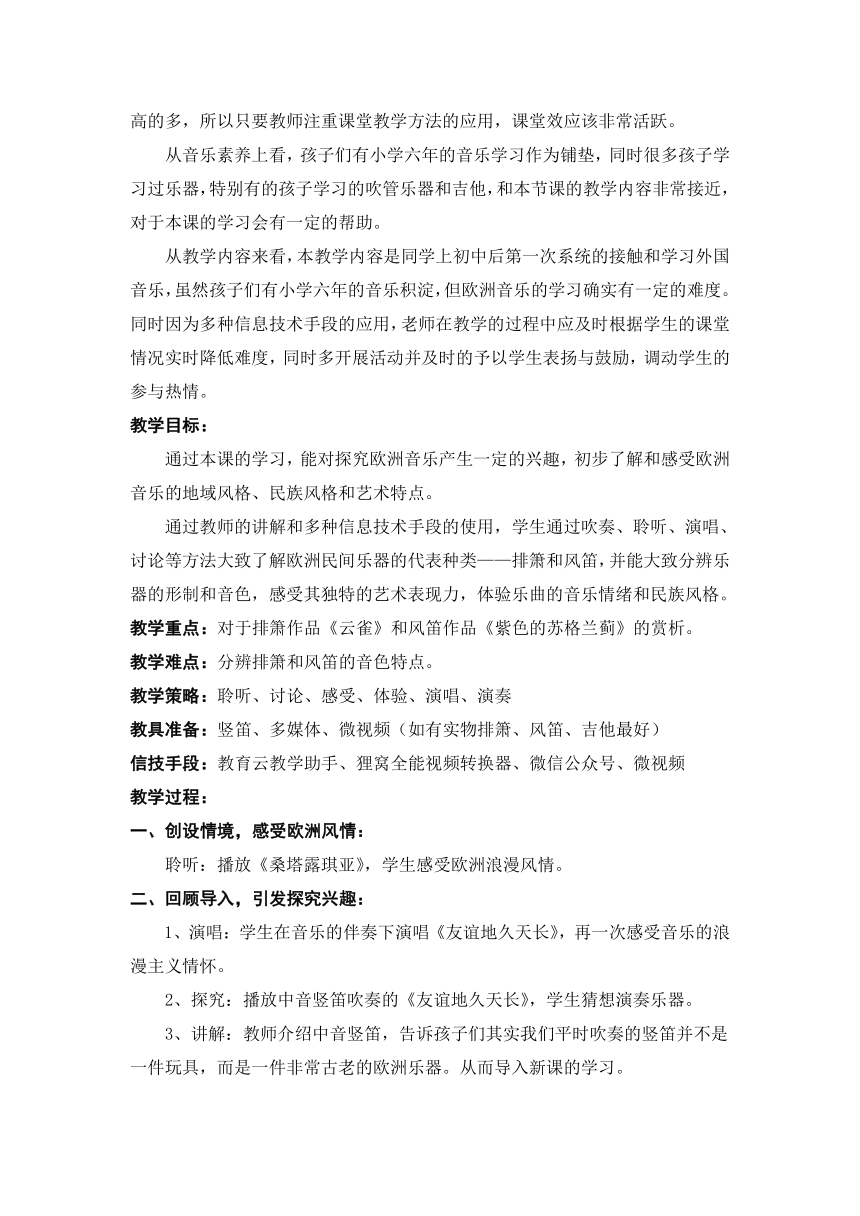 高的多，所以只要教师注重课堂教学方法的应用，课堂效应该非常活跃。

从音乐素养上看，孩子们有小学六年的音乐学习作为铺垫，同时很多孩子学习过乐器，特别有的孩子学习的吹管乐器和吉他，和本节课的教学内容非常接近，对于本课的学习会有一定的帮助。

从教学内容来看，本教学内容是同学上初中后第一次系统的接触和学习外国音乐，虽然孩子们有小学六年的音乐积淀，但欧洲音乐的学习确实有一定的难度。同时因为多种信息技术手段的应用，老师在教学的过程中应及时根据学生的课堂情况实时降低难度，同时多开展活动并及时的予以学生表扬与鼓励，调动学生的参与热情。

教学目标：

通过本课的学习，能对探究欧洲音乐产生一定的兴趣，初步了解和感受欧洲音乐的地域风格、民族风格和艺术特点。

通过教师的讲解和多种信息技术手段的使用，学生通过吹奏、聆听、演唱、讨论等方法大致了解欧洲民间乐器的代表种类——排箫和风笛，并能大致分辨乐器的形制和音色，感受其独特的艺术表现力，体验乐曲的音乐情绪和民族风格。

教学重点：对于排箫作品《云雀》和风笛作品《紫色的苏格兰蓟》的赏析。

教学难点：分辨排箫和风笛的音色特点。

教学策略：聆听、讨论、感受、体验、演唱、演奏

教具准备：竖笛、多媒体、微视频（如有实物排箫、风笛、吉他最好）

信技手段：教育云教学助手、狸窝全能视频转换器、微信公众号、微视频

教学过程：

一、创设情境，感受欧洲风情：

聆听：播放《桑塔露琪亚》，学生感受欧洲浪漫风情。

二、回顾导入，引发探究兴趣：

1、演唱：学生在音乐的伴奏下演唱《友谊地久天长》，再一次感受音乐的浪漫主义情怀。

2、探究：播放中音竖笛吹奏的《友谊地久天长》，学生猜想演奏乐器。

3、讲解：教师介绍中音竖笛，告诉孩子们其实我们平时吹奏的竖笛并不是一件玩具，而是一件非常古老的欧洲乐器。从而导入新课的学习。